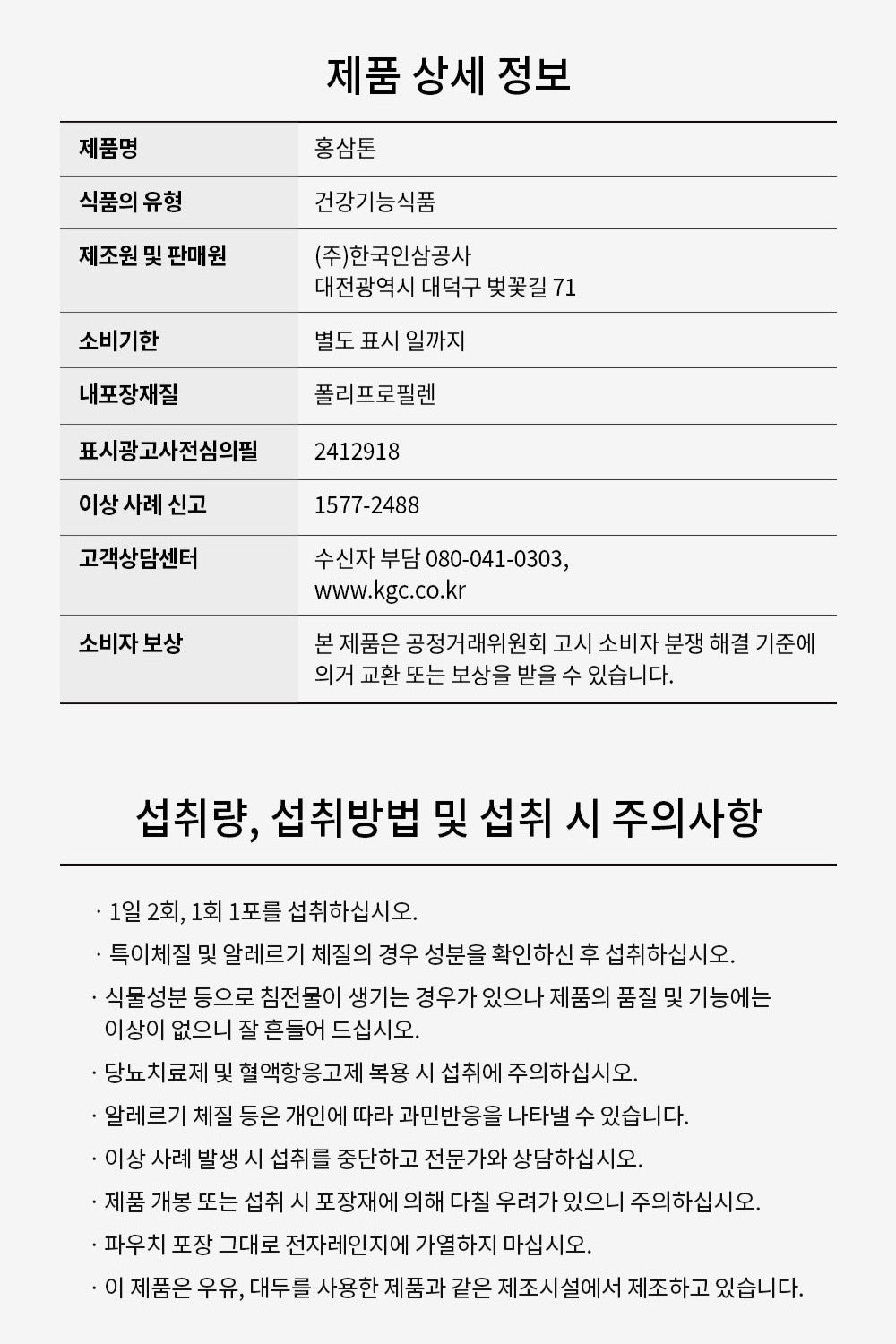 제품 상세 정보

| 제품명 | 홍삼톤 |
|---|---|
| 식품의 유형 | 건강기능식품 |
| 제조원 및 판매원 | (주)한국인삼공사 대전광역시 대덕구 벚꽃길 71 |
| 소비기한 | 별도 표시 일까지 |
| 내포장재질 | 폴리프로필렌 |
| 표시광고사전심의필 | 2412918 |
| 이상 사례 신고 | 1577-2488 |
| 고객상담센터 | 수신자 부담 080-041-0303, www.kgc.co.kr |
| 소비자 보상 | 본 제품은 공정거래위원회 고시 소비자 분쟁 해결 기준에 의거 교환 또는 보상을 받을 수 있습니다. |

섭취량, 섭취방법 및 섭취 시 주의사항

· 1일 2회, 1회 1포를 섭취하십시오.
· 특이체질 및 알레르기 체질의 경우 성분을 확인하신 후 섭취하십시오.
· 식물성분 등으로 침전물이 생기는 경우가 있으나 제품의 품질 및 기능에는 이상이 없으니 잘 흔들어 드십시오.
· 당뇨치료제 및 혈액항응고제 복용 시 섭취에 주의하십시오.
· 알레르기 체질 등은 개인에 따라 과민반응을 나타낼 수 있습니다.
· 이상 사례 발생 시 섭취를 중단하고 전문가와 상담하십시오.
· 제품 개봉 또는 섭취 시 포장재에 의해 다칠 우려가 있으니 주의하십시오.
· 파우치 포장 그대로 전자레인지에 가열하지 마십시오.
· 이 제품은 우유, 대두를 사용한 제품과 같은 제조시설에서 제조하고 있습니다.